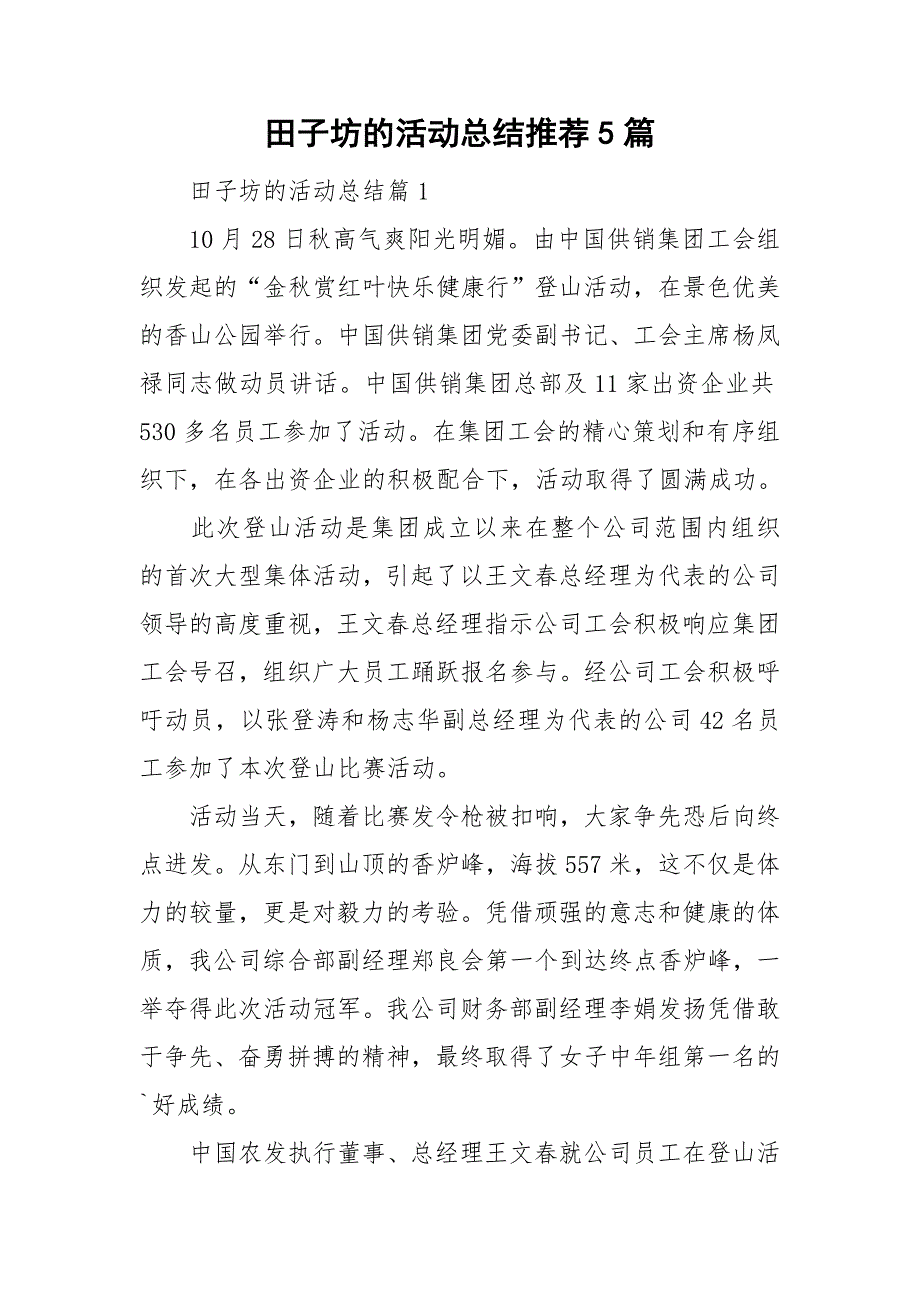 田子坊的活动总结推荐5篇

田子坊的活动总结篇1

10月28日秋高气爽阳光明媚。由中国供销集团工会组织发起的“金秋赏红叶快乐健康行”登山活动，在景色优美的香山公园举行。中国供销集团党委副书记、工会主席杨凤禄同志做动员讲话。中国供销集团总部及11家出资企业共530多名员工参加了活动。在集团工会的精心策划和有序组织下，在各出资企业的积极配合下，活动取得了圆满成功。

此次登山活动是集团成立以来在整个公司范围内组织的首次大型集体活动，引起了以王文春总经理为代表的公司领导的高度重视，王文春总经理指示公司工会积极响应集团工会号召，组织广大员工踊跃报名参与。经公司工会积极呼吁动员，以张登涛和杨志华副总经理为代表的公司42名员工参加了本次登山比赛活动。

活动当天，随着比赛发令枪被扣响，大家争先恐后向终点进发。从东门到山顶的香炉峰，海拔557米，这不仅是体力的较量，更是对毅力的考验。凭借顽强的意志和健康的体质，我公司综合部副经理郑良会第一个到达终点香炉峰，一举夺得此次活动冠军。我公司财务部副经理李娟发扬凭借敢于争先、奋勇拼搏的精神，最终取得了女子中年组第一名的`好成绩。

中国农发执行董事、总经理王文春就公司员工在登山活